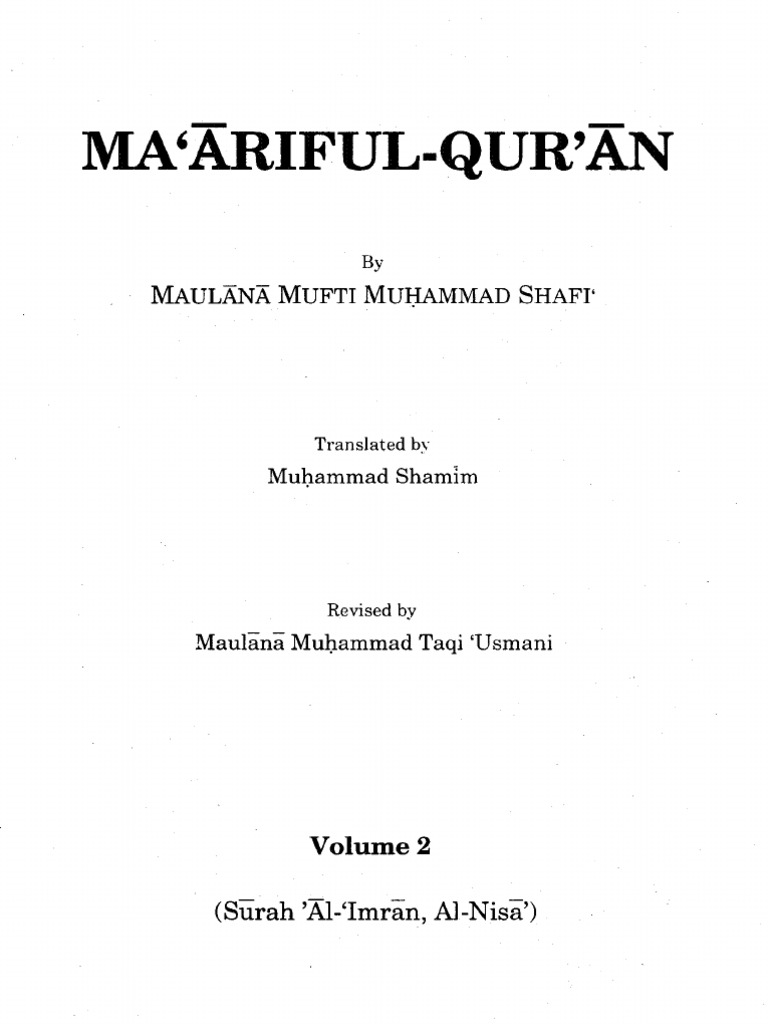 MA'ĀRIFUL-QUR'ĀN

By

MAULĀNĀ MUFTI MUḤAMMAD SHAFI'

Translated by

Muḥammad Shamīm

Revised by

Maulānā Muḥammad Taqi 'Usmani

Volume 2

(Sūrah 'Āl-'Imrān, Al-Nisā')